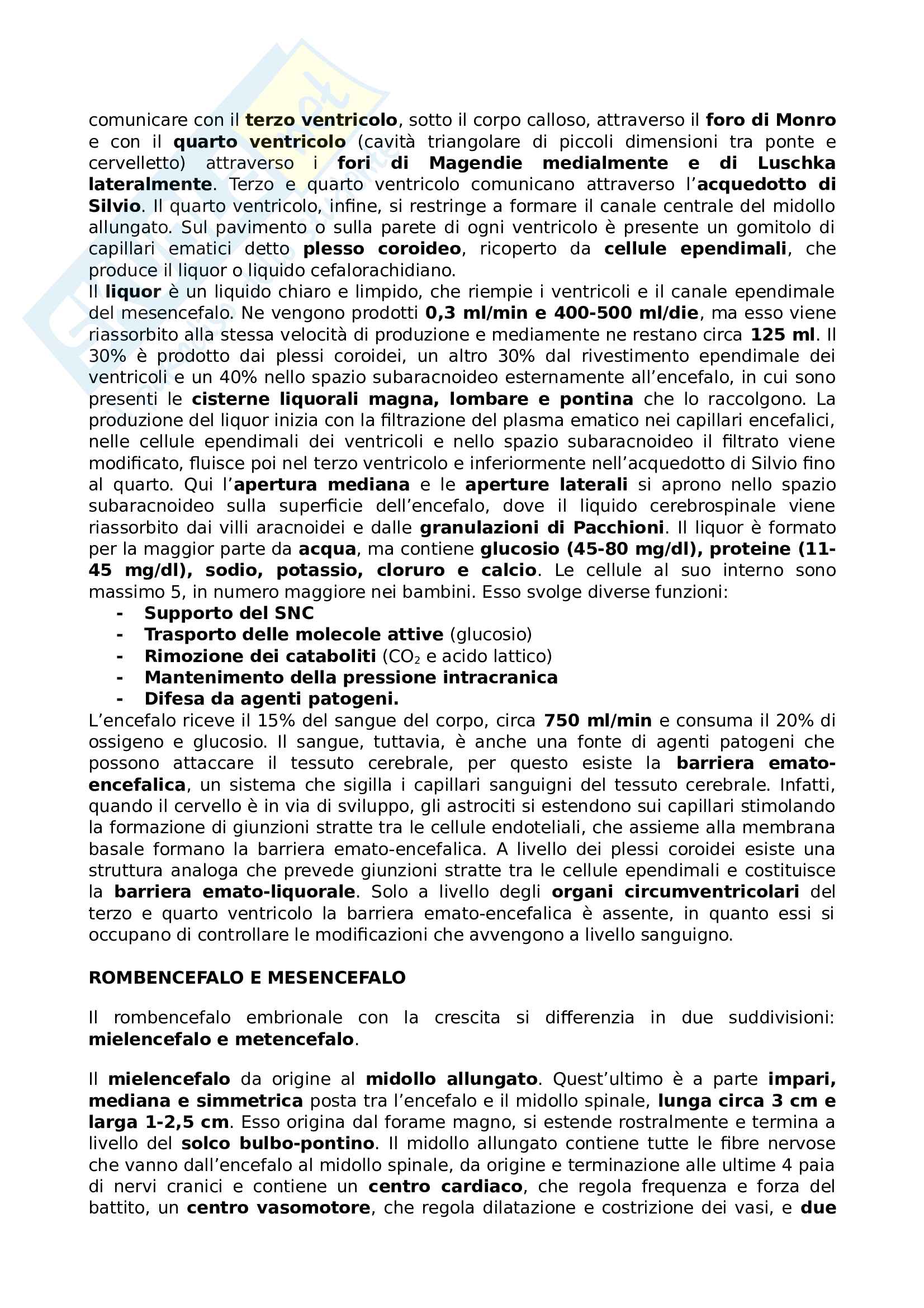 comunicare con il terzo ventricolo, sotto il corpo calloso, attraverso il foro di Monro e con il quarto ventricolo (cavità triangolare di piccoli dimensioni tra ponte e cervelletto) attraverso i fori di Magendie medialmente e di Luschka lateralmente. Terzo e quarto ventricolo comunicano attraverso l'acquedotto di Silvio. Il quarto ventricolo, infine, si restringe a formare il canale centrale del midollo allungato. Sul pavimento o sulla parete di ogni ventricolo è presente un gomitolo di capillari ematici detto plesso coroideo, ricoperto da cellule ependimali, che produce il liquor o liquido cefalorachidiano.
Il liquor è un liquido chiaro e limpido, che riempie i ventricoli e il canale ependimale del mesencefalo. Ne vengono prodotti 0,3 ml/min e 400-500 ml/die, ma esso viene riassorbito alla stessa velocità di produzione e mediamente ne restano circa 125 ml. Il 30% è prodotto dai plessi coroidei, un altro 30% dal rivestimento ependimale dei ventricoli e un 40% nello spazio subaracnoideo esternamente all'encefalo, in cui sono presenti le cisterne liquorali magna, lombare e pontina che lo raccolgono. La produzione del liquor inizia con la filtrazione del plasma ematico nei capillari encefalici, nelle cellule ependimali dei ventricoli e nello spazio subaracnoideo il filtrato viene modificato, fluisce poi nel terzo ventricolo e inferiormente nell'acquedotto di Silvio fino al quarto. Qui l'apertura mediana e le aperture laterali si aprono nello spazio subaracnoideo sulla superficie dell'encefalo, dove il liquido cerebrospinale viene riassorbito dai villi aracnoidei e dalle granulazioni di Pacchioni. Il liquor è formato per la maggior parte da acqua, ma contiene glucosio (45-80 mg/dl), proteine (11-45 mg/dl), sodio, potassio, cloruro e calcio. Le cellule al suo interno sono massimo 5, in numero maggiore nei bambini. Esso svolge diverse funzioni:
- Supporto del SNC
- Trasporto delle molecole attive (glucosio)
- Rimozione dei cataboliti ($CO_2$ e acido lattico)
- Mantenimento della pressione intracranica
- Difesa da agenti patogeni.
L'encefalo riceve il 15% del sangue del corpo, circa 750 ml/min e consuma il 20% di ossigeno e glucosio. Il sangue, tuttavia, è anche una fonte di agenti patogeni che possono attaccare il tessuto cerebrale, per questo esiste la barriera emato-encefalica, un sistema che sigilla i capillari sanguigni del tessuto cerebrale. Infatti, quando il cervello è in via di sviluppo, gli astrociti si estendono sui capillari stimolando la formazione di giunzioni stratte tra le cellule endoteliali, che assieme alla membrana basale formano la barriera emato-encefalica. A livello dei plessi coroidei esiste una struttura analoga che prevede giunzioni stratte tra le cellule ependimali e costituisce la barriera emato-liquorale. Solo a livello degli organi circumventricolari del terzo e quarto ventricolo la barriera emato-encefalica è assente, in quanto essi si occupano di controllare le modificazioni che avvengono a livello sanguigno.

ROMBENCEFALO E MESENCEFALO

Il rombencefalo embrionale con la crescita si differenzia in due suddivisioni: mielencefalo e metencefalo.

Il mielencefalo da origine al midollo allungato. Quest'ultimo è a parte impari, mediana e simmetrica posta tra l'encefalo e il midollo spinale, lunga circa 3 cm e larga 1-2,5 cm. Esso origina dal forame magno, si estende rostralmente e termina a livello del solco bulbo-pontino. Il midollo allungato contiene tutte le fibre nervose che vanno dall'encefalo al midollo spinale, da origine e terminazione alle ultime 4 paia di nervi cranici e contiene un centro cardiaco, che regola frequenza e forza del battito, un centro vasomotore, che regola dilatazione e costrizione dei vasi, e due